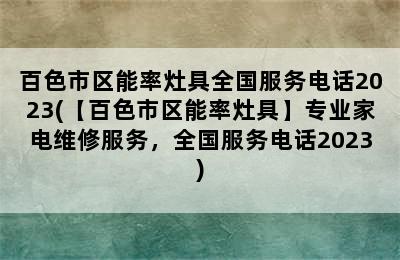 百色市区能率灶具全国服务电话2023(【百色市区能率灶具】专业家电维修服务，全国服务电话2023)